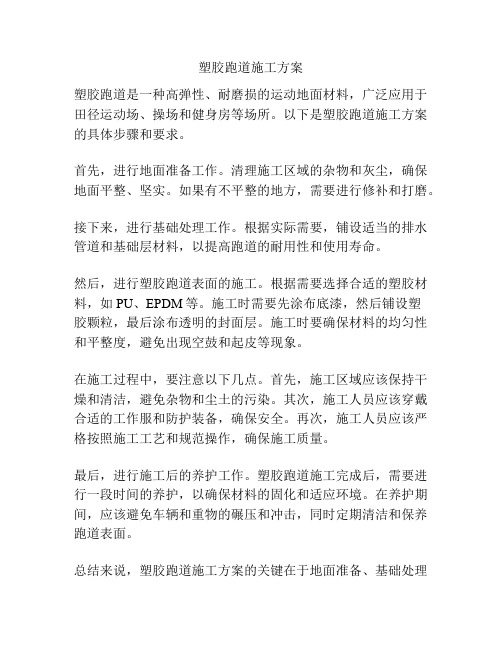 塑胶跑道施工方案

塑胶跑道是一种高弹性、耐磨损的运动地面材料，广泛应用于田径运动场、操场和健身房等场所。以下是塑胶跑道施工方案的具体步骤和要求。

首先，进行地面准备工作。清理施工区域的杂物和灰尘，确保地面平整、坚实。如果有不平整的地方，需要进行修补和打磨。

接下来，进行基础处理工作。根据实际需要，铺设适当的排水管道和基础层材料，以提高跑道的耐用性和使用寿命。

然后，进行塑胶跑道表面的施工。根据需要选择合适的塑胶材料，如 PU、EPDM 等。施工时需要先涂布底漆，然后铺设塑胶颗粒，最后涂布透明的封面层。施工时要确保材料的均匀性和平整度，避免出现空鼓和起皮等现象。

在施工过程中，要注意以下几点。首先，施工区域应该保持干燥和清洁，避免杂物和尘土的污染。其次，施工人员应该穿戴合适的工作服和防护装备，确保安全。再次，施工人员应该严格按照施工工艺和规范操作，确保施工质量。

最后，进行施工后的养护工作。塑胶跑道施工完成后，需要进行一段时间的养护，以确保材料的固化和适应环境。在养护期间，应该避免车辆和重物的碾压和冲击，同时定期清洁和保养跑道表面。

总结来说，塑胶跑道施工方案的关键在于地面准备、基础处理